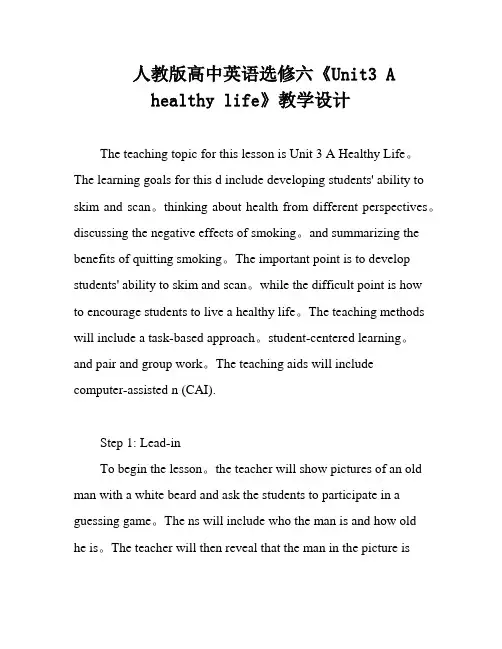 人教版高中英语选修六《Unit3 A healthy life》教学设计

The teaching topic for this lesson is Unit 3 A Healthy Life。The learning goals for this d include developing students' ability to skim and scan。thinking about health from different perspectives。discussing the negative effects of smoking。and summarizing the benefits of quitting smoking。The important point is to develop students' ability to skim and scan。while the difficult point is how to encourage students to live a healthy life。The teaching methods will include a task-based approach。student-centered learning。and pair and group work。The teaching aids will include computer-assisted n (CAI).

Step 1: Lead-in

To begin the lesson。the teacher will show pictures of an old man with a white beard and ask the students to participate in a guessing game。The ns will include who the man is and how old he is。The teacher will then reveal that the man in the picture is